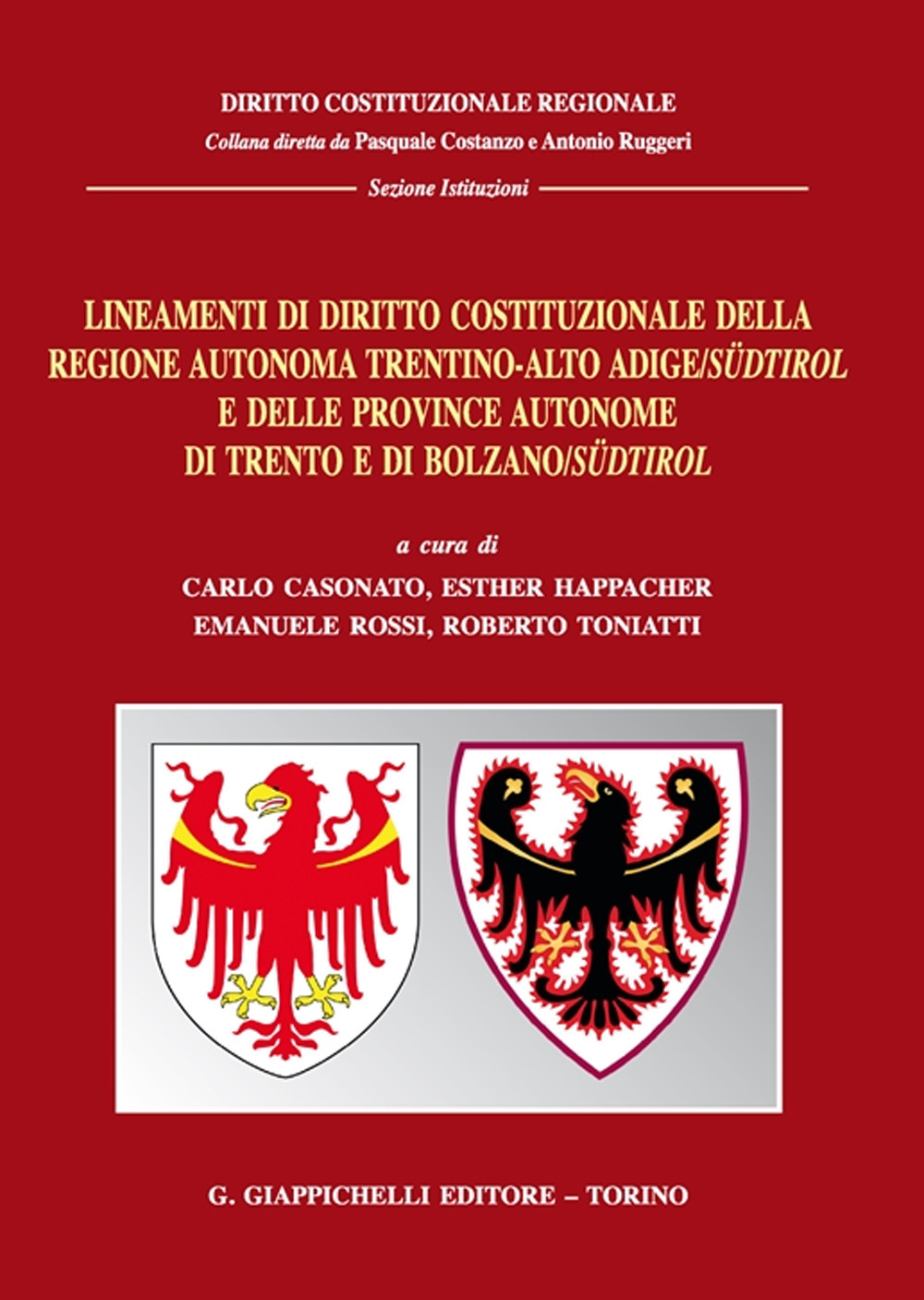 DIRITTO COSTITUZIONALE REGIONALE
Collana diretta da Pasquale Costanzo e Antonio Ruggeri

Sezione Istituzioni

LINEAMENTI DI DIRITTO COSTITUZIONALE DELLA REGIONE AUTONOMA TRENTINO-ALTO ADIGE/SÜDTIROL E DELLE PROVINCE AUTONOME DI TRENTO E DI BOLZANO/SÜDTIROL

a cura di
CARLO CASONATO, ESTHER HAPPACHER
EMANUELE ROSSI, ROBERTO TONIATTI

G. GIAPPICHELLI EDITORE – TORINO